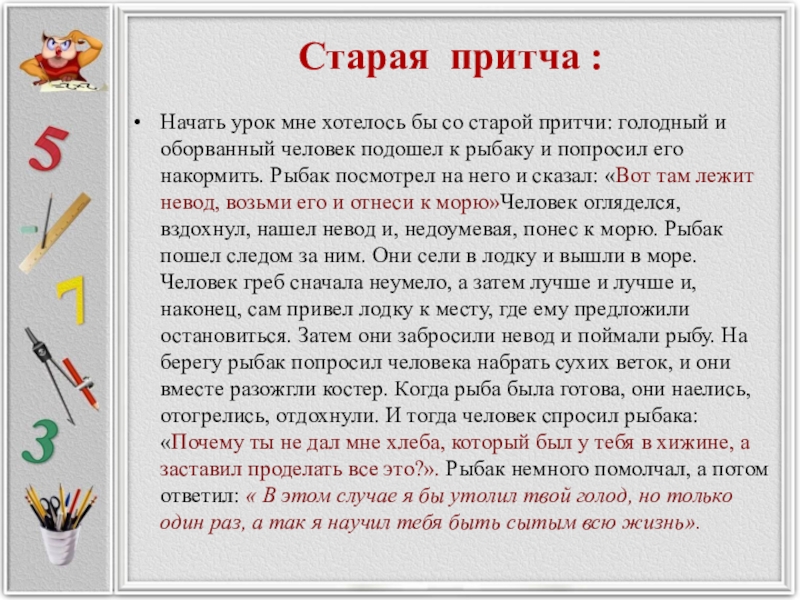 5

7

3

Старая притча :

• Начать урок мне хотелось бы со старой притчи: голодный и оборванный человек подошел к рыбаку и попросил его накормить. Рыбак посмотрел на него и сказал: «Вот там лежит невод, возьми его и отнеси к морю»Человек огляделся, вздохнул, нашел невод и, недоумевая, понес к морю. Рыбак пошел следом за ним. Они сели в лодку и вышли в море. Человек греб сначала неумело, а затем лучше и лучше и, наконец, сам привел лодку к месту, где ему предложили остановиться. Затем они забросили невод и поймали рыбу. На берегу рыбак попросил человека набрать сухих веток, и они вместе разожгли костер. Когда рыба была готова, они наелись, отогрелись, отдохнули. И тогда человек спросил рыбака: «Почему ты не дал мне хлеба, который был у тебя в хижине, а заставил проделать все это?». Рыбак немного помолчал, а потом ответил: « В этом случае я бы утолил твой голод, но только один раз, а так я научил тебя быть сытым всю жизнь».